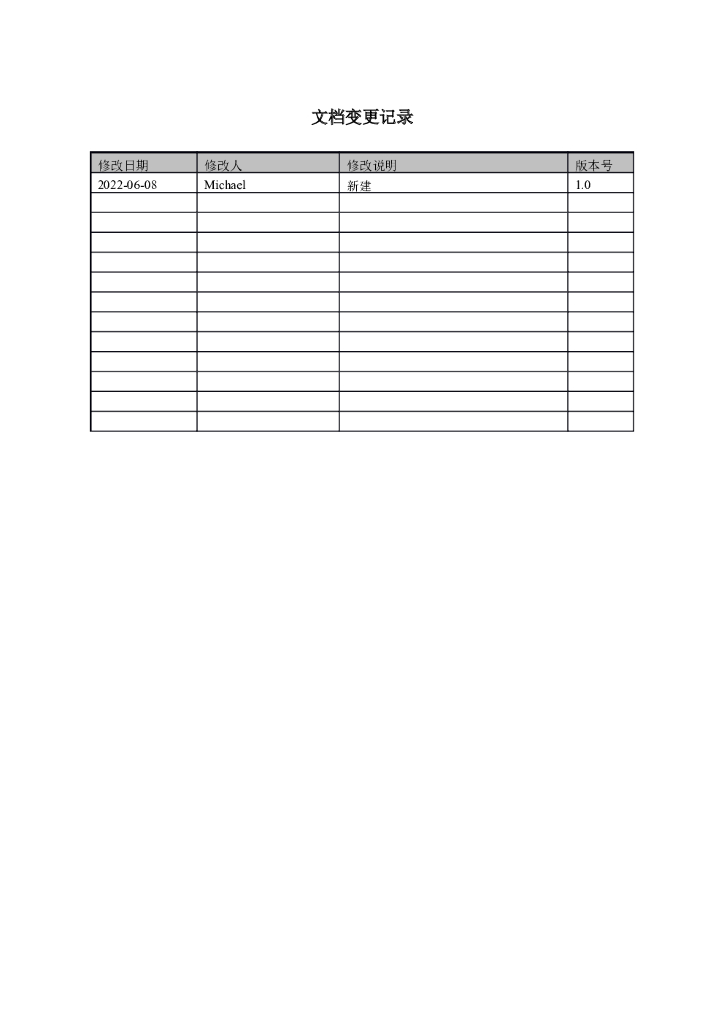 文档变更记录

| 修改日期 | 修改人 | 修改说明 | 版本号 |
|---|---|---|---|
| 2022-06-08 | Michael | 新建 | 1.0 |
| | | | |
| | | | |
| | | | |
| | | | |
| | | | |
| | | | |
| | | | |
| | | | |
| | | | |
| | | | |
| | | | |
| | | | |